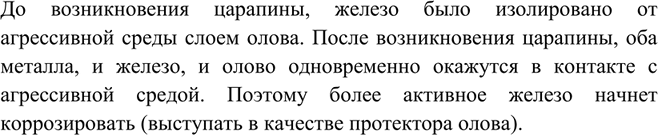 До возникновения царапины, железо было изолировано от агрессивной среды слоем олова. После возникновения царапины, оба металла, и железо, и олово одновременно окажутся в контакте с агрессивной средой. Поэтому более активное железо начнет коррозировать (выступать в качестве протектора олова).